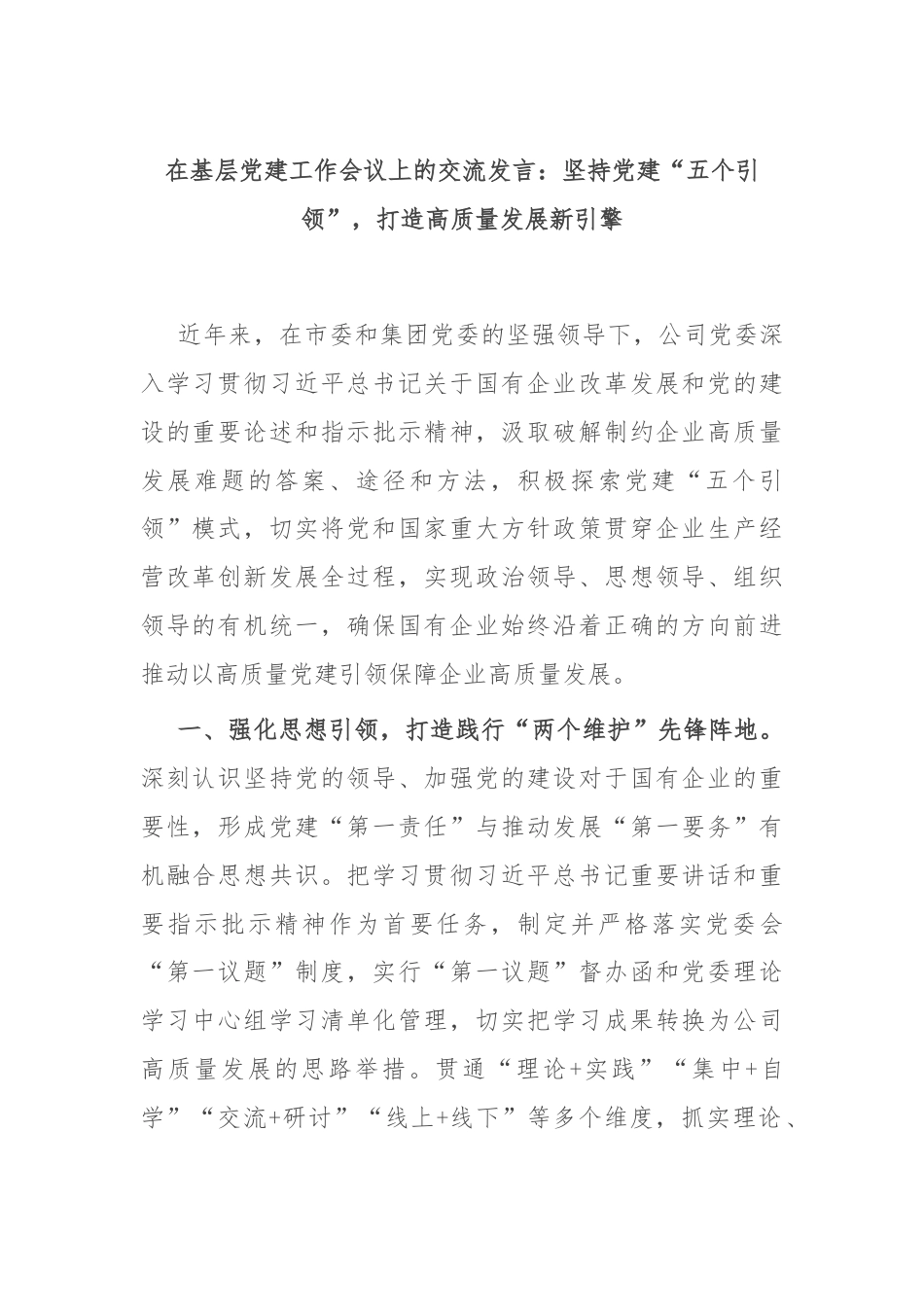 在基层党建工作会议上的交流发言：坚持党建“五个引领”，打造高质量发展新引擎

近年来，在市委和集团党委的坚强领导下，公司党委深入学习贯彻习近平总书记关于国有企业改革发展和党的建设的重要论述和指示批示精神，汲取破解制约企业高质量发展难题的答案、途径和方法，积极探索党建“五个引领”模式，切实将党和国家重大方针政策贯穿企业生产经营改革创新发展全过程，实现政治领导、思想领导、组织领导的有机统一，确保国有企业始终沿着正确的方向前进推动以高质量党建引领保障企业高质量发展。

一、强化思想引领，打造践行“两个维护”先锋阵地。深刻认识坚持党的领导、加强党的建设对于国有企业的重要性，形成党建“第一责任”与推动发展“第一要务”有机融合思想共识。把学习贯彻习近平总书记重要讲话和重要指示批示精神作为首要任务，制定并严格落实党委会“第一议题”制度，实行“第一议题”督办函和党委理论学习中心组学习清单化管理，切实把学习成果转换为公司高质量发展的思路举措。贯通“理论+实践”“集中+自学”“交流+研讨”“线上+线下”等多个维度，抓实理论、